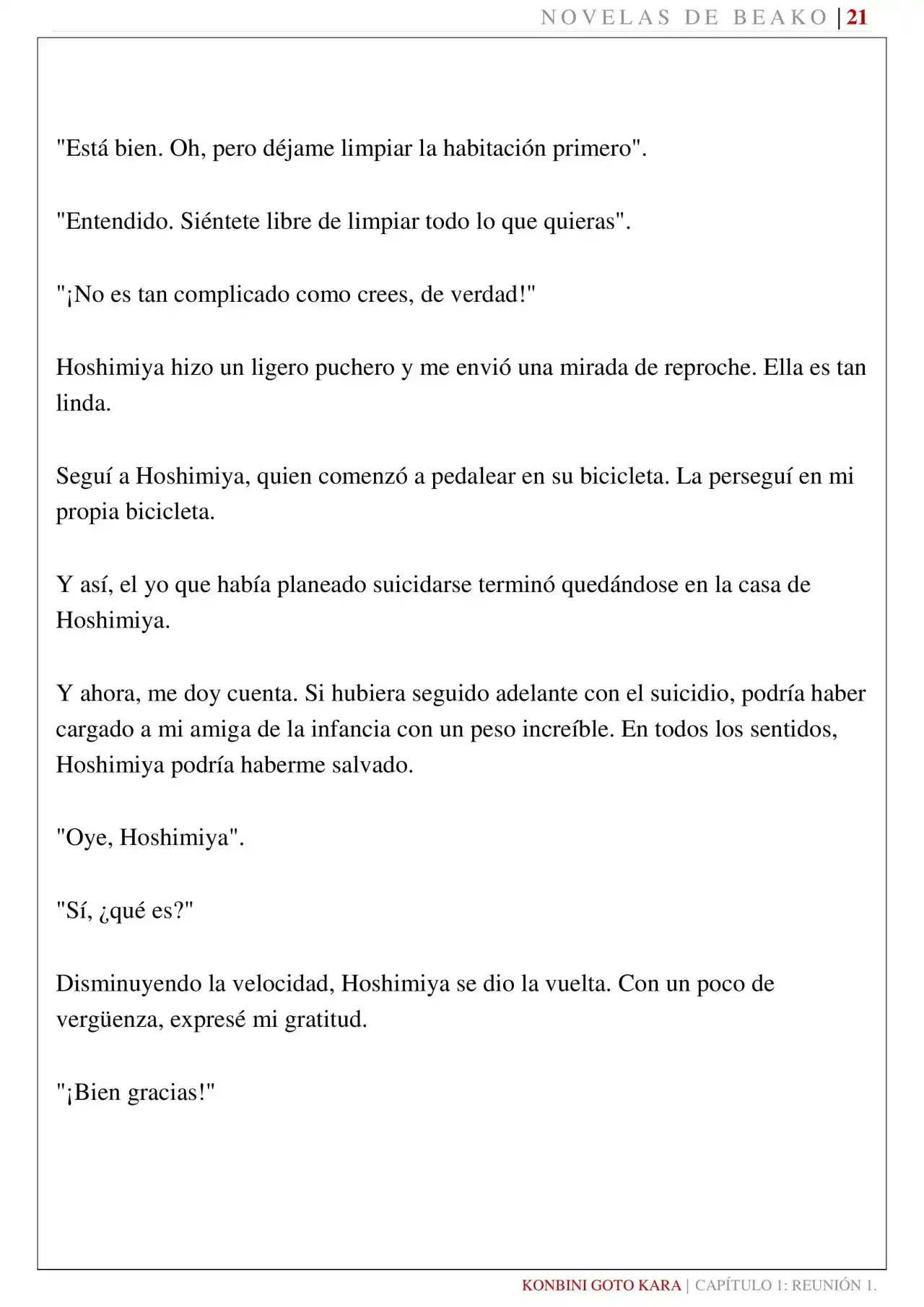 NOVELAS DE BEAKO | 21

"Está bien. Oh, pero déjame limpiar la habitación primero".

"Entendido. Siéntete libre de limpiar todo lo que quieras".

"¡No es tan complicado como crees, de verdad!"

Hoshimiya hizo un ligero puchero y me envió una mirada de reproche. Ella es tan linda.

Seguí a Hoshimiya, quien comenzó a pedalear en su bicicleta. La perseguí en mi propia bicicleta.

Y así, el yo que había planeado suicidarse terminó quedándose en la casa de Hoshimiya.

Y ahora, me doy cuenta. Si hubiera seguido adelante con el suicidio, podría haber cargado a mi amiga de la infancia con un peso increíble. En todos los sentidos, Hoshimiya podría haberme salvado.

"Oye, Hoshimiya".

"Sí, ¿qué es?"

Disminuyendo la velocidad, Hoshimiya se dio la vuelta. Con un poco de vergüenza, expresé mi gratitud.

"¡Bien gracias!"

KONBINI GOTO KARA | CAPÍTULO 1: REUNIÓN 1.